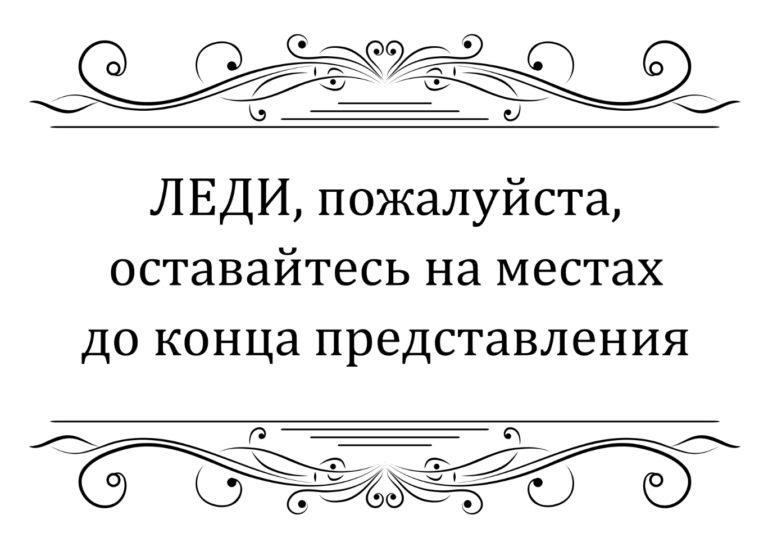 ЛЕДИ, пожалуйста, оставайтесь на местах до конца представления